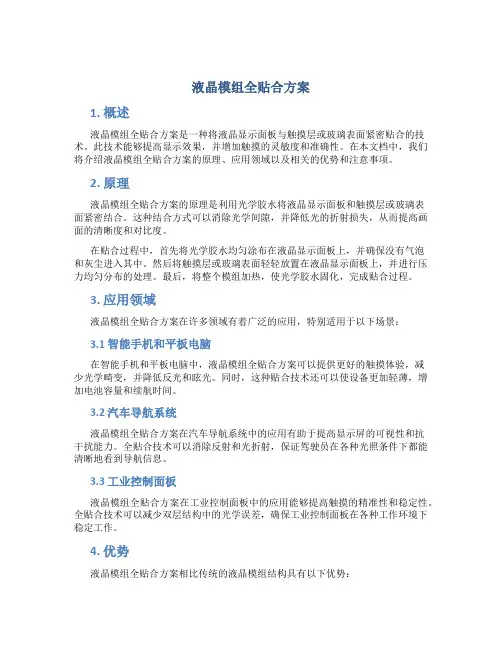 液晶模组全贴合方案

1. 概述

液晶模组全贴合方案是一种将液晶显示面板与触摸层或玻璃表面紧密贴合的技术。此技术能够提高显示效果，并增加触摸的灵敏度和准确性。在本文档中，我们将介绍液晶模组全贴合方案的原理、应用领域以及相关的优势和注意事项。

2. 原理

液晶模组全贴合方案的原理是利用光学胶水将液晶显示面板和触摸层或玻璃表面紧密结合。这种结合方式可以消除光学间隙，并降低光的折射损失，从而提高画面的清晰度和对比度。

在贴合过程中，首先将光学胶水均匀涂布在液晶显示面板上，并确保没有气泡和灰尘进入其中。然后将触摸层或玻璃表面轻轻放置在液晶显示面板上，并进行压力均匀分布的处理。最后，将整个模组加热，使光学胶水固化，完成贴合过程。

3. 应用领域

液晶模组全贴合方案在许多领域有着广泛的应用，特别适用于以下场景：

3.1 智能手机和平板电脑

在智能手机和平板电脑中，液晶模组全贴合方案可以提供更好的触摸体验，减少光学畸变，并降低反光和眩光。同时，这种贴合技术还可以使设备更加轻薄，增加电池容量和续航时间。

3.2 汽车导航系统

液晶模组全贴合方案在汽车导航系统中的应用有助于提高显示屏的可视性和抗干扰能力。全贴合技术可以消除反射和光折射，保证驾驶员在各种光照条件下都能清晰地看到导航信息。

3.3 工业控制面板

液晶模组全贴合方案在工业控制面板中的应用能够提高触摸的精准性和稳定性。全贴合技术可以减少双层结构中的光学误差，确保工业控制面板在各种工作环境下稳定工作。

4. 优势

液晶模组全贴合方案相比传统的液晶模组结构具有以下优势：